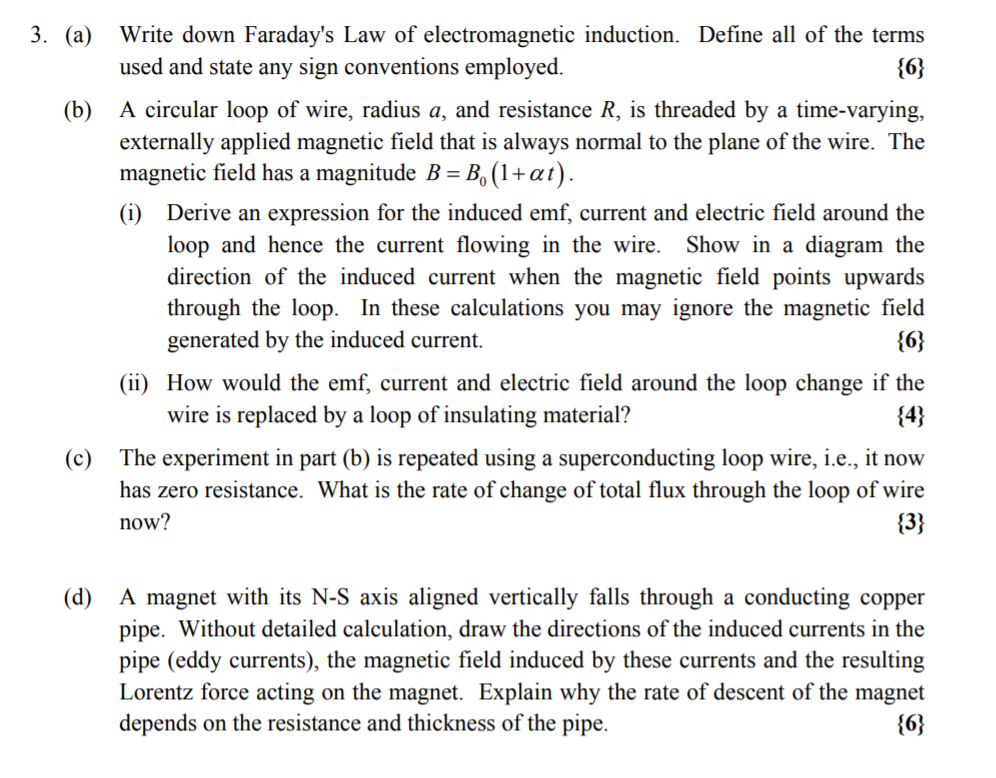 3. (a) Write down Faraday's Law of electromagnetic induction. Define all of the terms used and state any sign conventions employed. {6}

(b) A circular loop of wire, radius $a$, and resistance $R$, is threaded by a time-varying, externally applied magnetic field that is always normal to the plane of the wire. The magnetic field has a magnitude $B = B_0(1+\alpha t)$.

(i) Derive an expression for the induced emf, current and electric field around the loop and hence the current flowing in the wire. Show in a diagram the direction of the induced current when the magnetic field points upwards through the loop. In these calculations you may ignore the magnetic field generated by the induced current. {6}

(ii) How would the emf, current and electric field around the loop change if the wire is replaced by a loop of insulating material? {4}

(c) The experiment in part (b) is repeated using a superconducting loop wire, i.e., it now has zero resistance. What is the rate of change of total flux through the loop of wire now? {3}

(d) A magnet with its N-S axis aligned vertically falls through a conducting copper pipe. Without detailed calculation, draw the directions of the induced currents in the pipe (eddy currents), the magnetic field induced by these currents and the resulting Lorentz force acting on the magnet. Explain why the rate of descent of the magnet depends on the resistance and thickness of the pipe. {6}